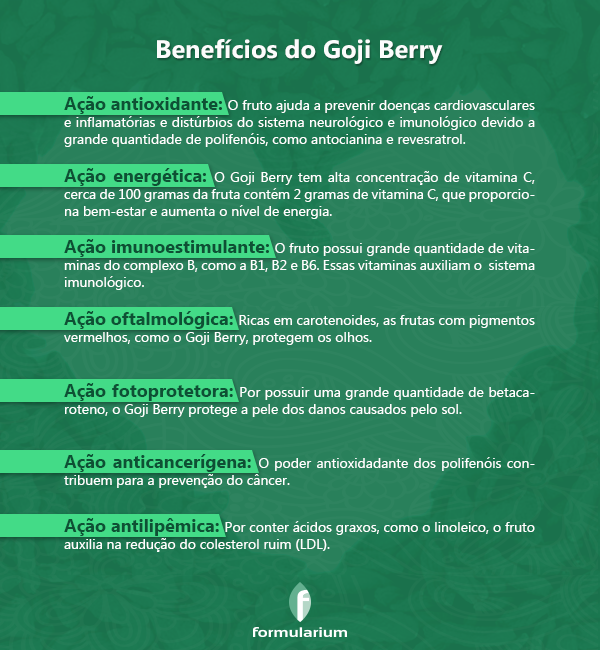 Benefícios do Goji Berry

Ação antioxidante: O fruto ajuda a prevenir doenças cardiovasculares e inflamatórias e distúrbios do sistema neurológico e imunológico devido a grande quantidade de polifenóis, como antocianina e revesratrol.

Ação energética: O Goji Berry tem alta concentração de vitamina C, cerca de 100 gramas da fruta contém 2 gramas de vitamina C, que proporciona bem-estar e aumenta o nível de energia.

Ação imunoestimulante: O fruto possui grande quantidade de vitaminas do complexo B, como a B1, B2 e B6. Essas vitaminas auxiliam o sistema imunológico.

Ação oftalmológica: Ricas em carotenoides, as frutas com pigmentos vermelhos, como o Goji Berry, protegem os olhos.

Ação fotoprotetora: Por possuir uma grande quantidade de betacaroteno, o Goji Berry protege a pele dos danos causados pelo sol.

Ação anticancerígena: O poder antioxidadante dos polifenóis contribuem para a prevenção do câncer.

Ação antilipêmica: Por conter ácidos graxos, como o linoleico, o fruto auxilia na redução do colesterol ruim (LDL).

f

formularium